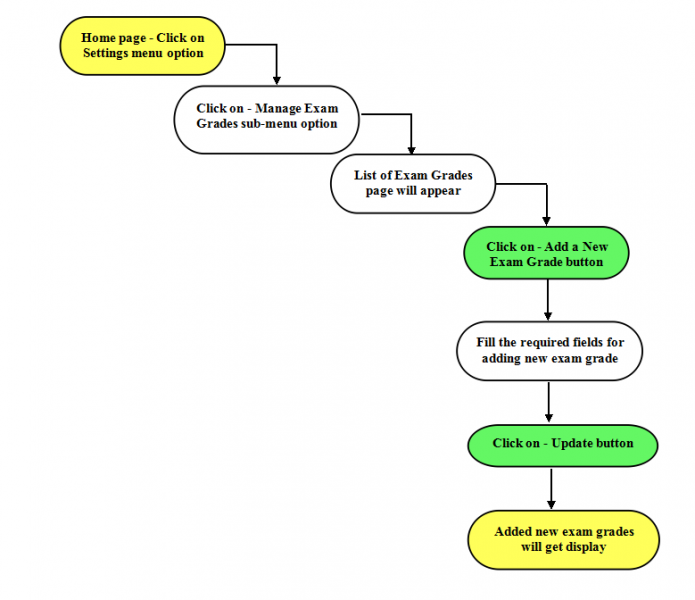 Home page - Click on Settings menu option

Click on - Manage Exam Grades sub-menu option

List of Exam Grades page will appear

Click on - Add a New Exam Grade button

Fill the required fields for adding new exam grade

Click on - Update button

Added new exam grades will get display